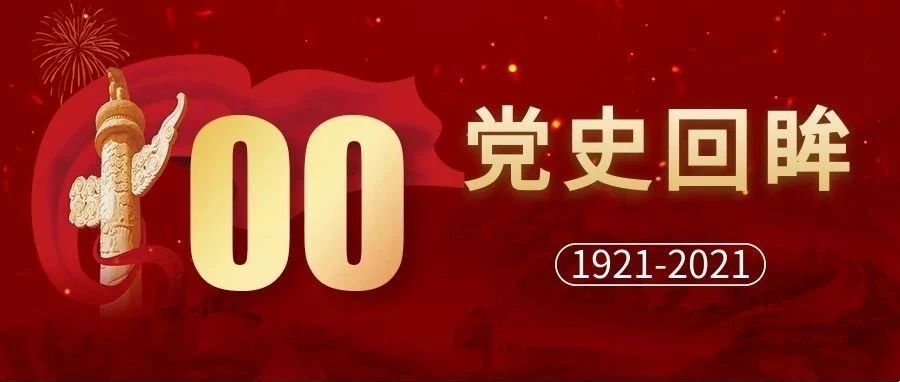 00
党史回眸
1921-2021